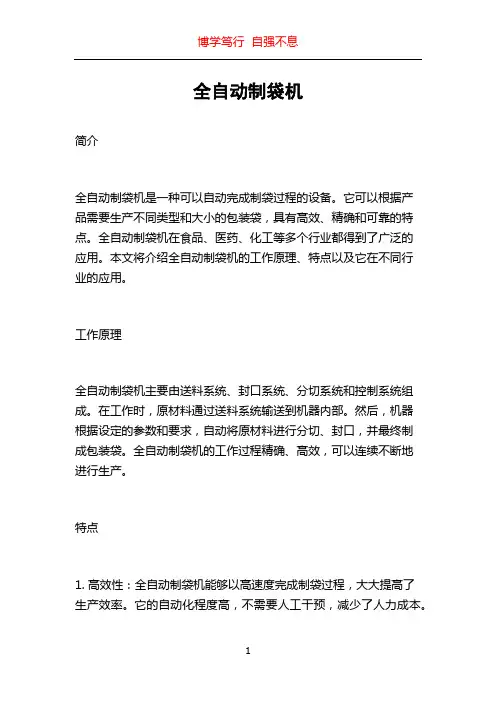 博学笃行 自强不息

全自动制袋机

简介

全自动制袋机是一种可以自动完成制袋过程的设备。它可以根据产品需要生产不同类型和大小的包装袋，具有高效、精确和可靠的特点。全自动制袋机在食品、医药、化工等多个行业都得到了广泛的应用。本文将介绍全自动制袋机的工作原理、特点以及它在不同行业的应用。

工作原理

全自动制袋机主要由送料系统、封口系统、分切系统和控制系统组成。在工作时，原材料通过送料系统输送到机器内部。然后，机器根据设定的参数和要求，自动将原材料进行分切、封口，并最终制成包装袋。全自动制袋机的工作过程精确、高效，可以连续不断地进行生产。

特点

1. 高效性：全自动制袋机能够以高速度完成制袋过程，大大提高了生产效率。它的自动化程度高，不需要人工干预，减少了人力成本。

1